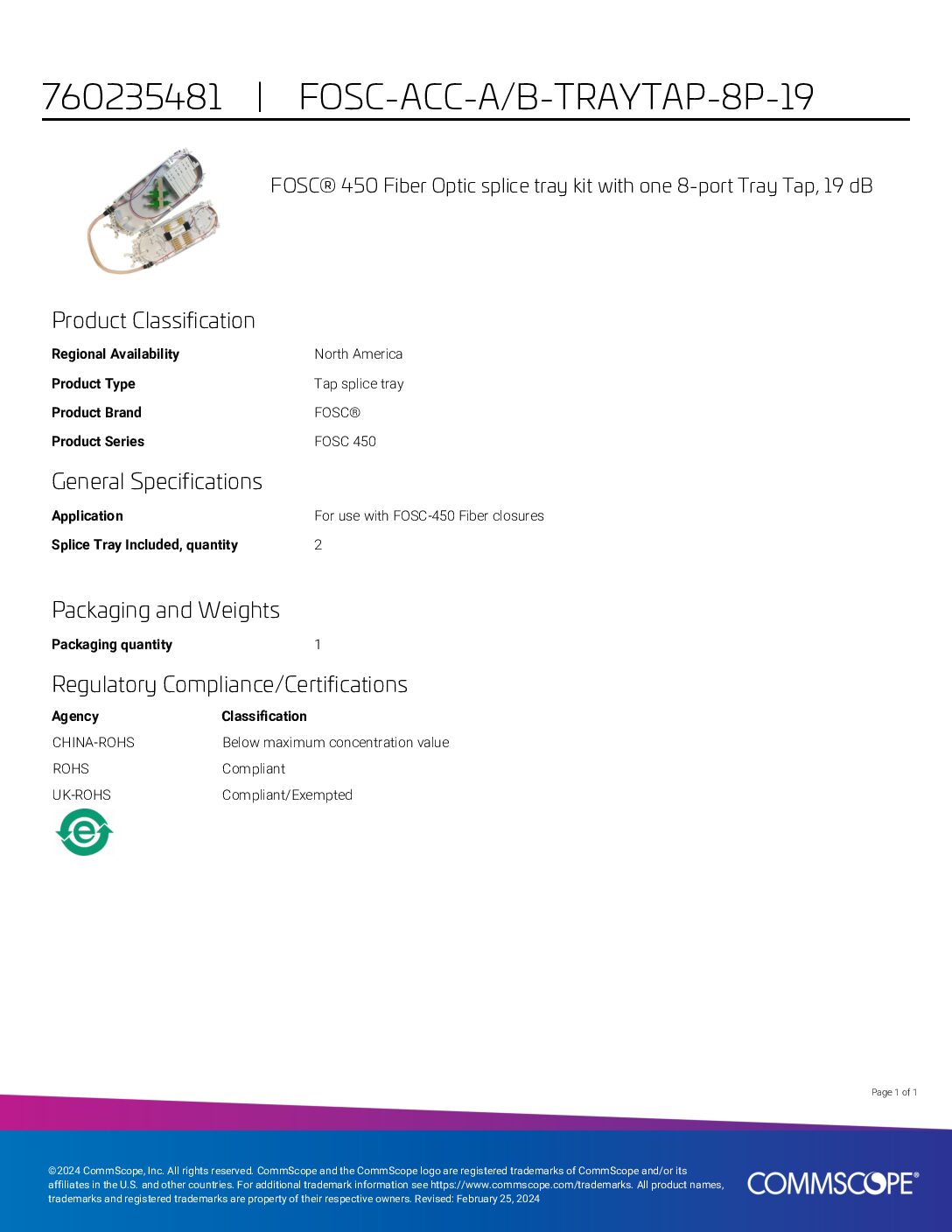 760235481 | FOSC-ACC-A/B-TRAYTAP-8P-19

FOSC® 450 Fiber Optic splice tray kit with one 8-port Tray Tap, 19 dB

Product Classification

Regional Availability
North America

Product Type
Tap splice tray

Product Brand
FOSC®

Product Series
FOSC 450

General Specifications

Application
For use with FOSC-450 Fiber closures

Splice Tray Included, quantity
2

Packaging and Weights

Packaging quantity
1

Regulatory Compliance/Certifications

| Agency | Classification |
|---|---|
| CHINA-ROHS | Below maximum concentration value |
| ROHS | Compliant |
| UK-ROHS | Compliant/Exempted |

Page 1 of 1

©2024 CommScope, Inc. All rights reserved. CommScope and the CommScope logo are registered trademarks of CommScope and/or its affiliates in the U.S. and other countries. For additional trademark information see https://www.commscope.com/trademarks. All product names, trademarks and registered trademarks are property of their respective owners. Revised: February 25, 2024

COMMSCOPE®